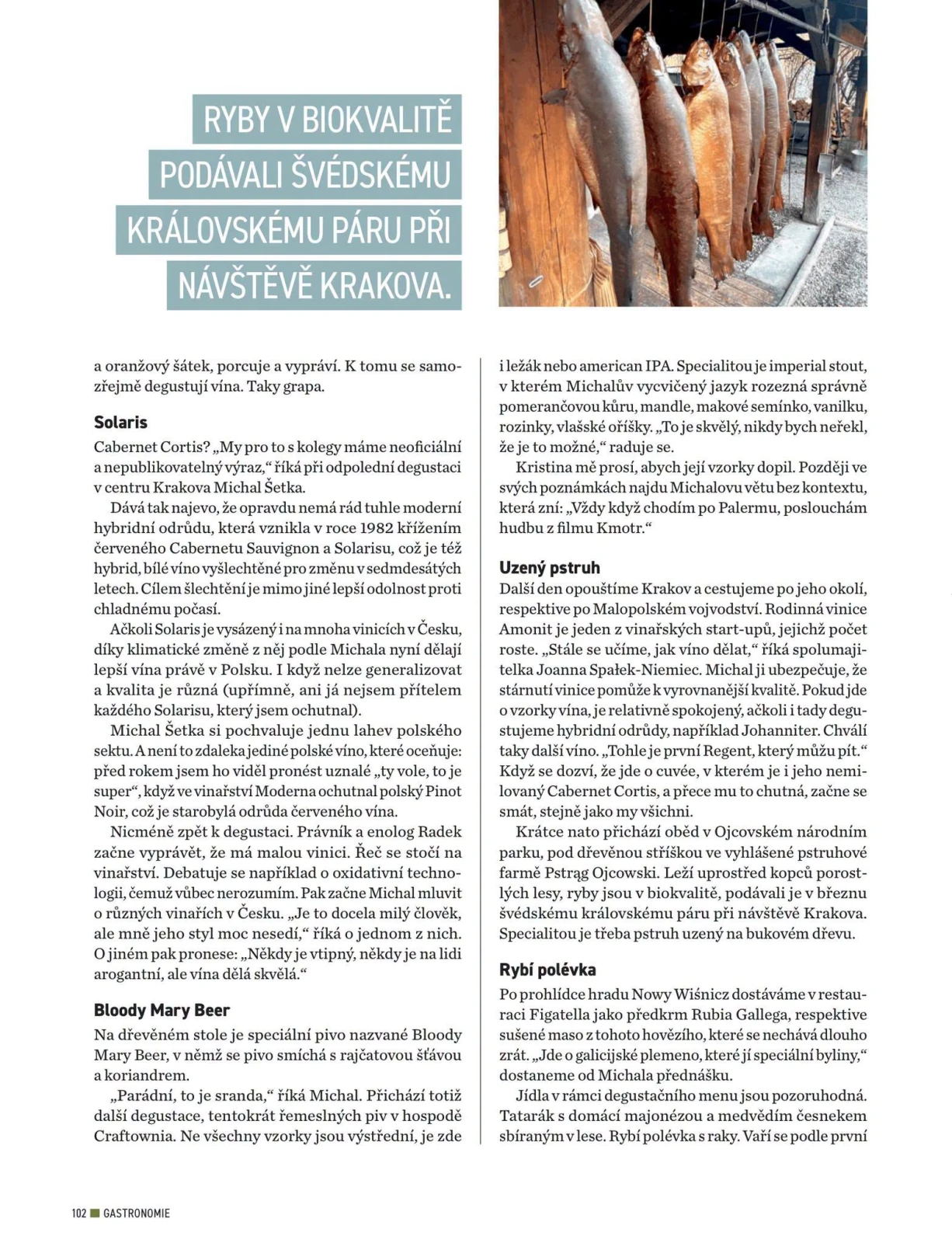 RYBY V BIOKVALITĚ PODÁVALI ŠVÉDSKÉMU KRÁLOVSKÉMU PÁRU PŘI NÁVŠTĚVĚ KRAKOVA.

a oranžový šátek, porcuje a vypráví. K tomu se samozřejmě degustují vína. Taky grapa.

Solaris

Cabernet Cortis? „My pro to s kolegy máme neoficiální a nepublikovatelný výraz," říká při odpolední degustaci v centru Krakova Michal Šetka.

Dává tak najevo, že opravdu nemá rád tuhle moderní hybridní odrůdu, která vznikla v roce 1982 křížením červeného Cabernetu Sauvignon a Solarisu, což je též hybrid, bílé víno vyšlechtěné pro změnu v sedmdesátých letech. Cílem šlechtění je mimo jiné lepší odolnost proti chladnému počasí.

Ačkoli Solaris je vysázený i na mnoha vinicích v Česku, díky klimatické změně z něj podle Michala nyní dělají lepší vína právě v Polsku. I když nelze generalizovat a kvalita je různá (upřímně, ani já nejsem přítelem každého Solarisu, který jsem ochutnal).

Michal Šetka si pochvaluje jednu lahev polského sektu. A není to zdaleka jediné polské víno, které oceňuje: před rokem jsem ho viděl pronést uznalé „ty vole, to je super", když ve vinařství Moderna ochutnal polský Pinot Noir, což je starobylá odrůda červeného vína.

Nicméně zpět k degustaci. Právník a enolog Radek začne vyprávět, že má malou vinici. Řeč se stočí na vinařství. Debatuje se například o oxidativní technologii, čemuž vůbec nerozumím. Pak začne Michal mluvit o různých vinařích v Česku. „Je to docela milý člověk, ale mně jeho styl moc nesedí," říká o jednom z nich. O jiném pak pronese: „Někdy je vtipný, někdy je na lidi arogantní, ale vína dělá skvělá."

Bloody Mary Beer

Na dřevěném stole je speciální pivo nazvané Bloody Mary Beer, v němž se pivo smíchá s rajčatovou šťávou a koriandrem.

„Parádní, to je sranda," říká Michal. Přichází totiž další degustace, tentokrát řemeslných piv v hospodě Craftownia. Ne všechny vzorky jsou výstřední, je zde i ležák nebo american IPA. Specialitou je imperial stout, v kterém Michalův vycvičený jazyk rozezná správně pomerančovou kůru, mandle, makové semínko, vanilku, rozinky, vlašské oříšky. „To je skvělý, nikdy bych neřekl, že je to možné," raduje se.

Kristina mě prosí, abych její vzorky dopil. Později ve svých poznámkách najdu Michalovu větu bez kontextu, která zní: „Vždy když chodím po Palermu, poslouchám hudbu z filmu Kmotr."

Uzený pstruh

Další den opouštíme Krakov a cestujeme po jeho okolí, respektive po Malopolském vojvodství. Rodinná vinice Amonit je jeden z vinařských start-upů, jejichž počet roste. „Stále se učíme, jak víno dělat," říká spolumajitelka Joanna Spałek-Niemiec. Michal ji ubezpečuje, že stárnutí vinice pomůže k vyrovnanější kvalitě. Pokud jde o vzorky vína, je relativně spokojený, ačkoli i tady degustujeme hybridní odrůdy, například Johanniter. Chválí taky další víno. „Tohle je první Regent, který můžu pít." Když se dozví, že jde o cuvée, v kterém je i jeho nemilovaný Cabernet Cortis, a přece mu to chutná, začne se smát, stejně jako my všichni.

Krátce nato přichází oběd v Ojcovském národním parku, pod dřevěnou stříškou ve vyhlášené pstruhové farmě Pstrąg Ojcowski. Leží uprostřed kopců porostlých lesy, ryby jsou v biokvalitě, podávali je v březnu švédskému královskému páru při návštěvě Krakova. Specialitou je třeba pstruh uzený na bukovém dřevu.

Rybí polévka

Po prohlídce hradu Nowy Wiśnicz dostáváme v restauraci Figatella jako předkrm Rubia Gallega, respektive sušené maso z tohoto hovězího, které se nechává dlouho zrát. „Jde o galicijské plemeno, které jí speciální byliny," dostaneme od Michala přednášku.

Jídla v rámci degustačního menu jsou pozoruhodná. Tatarák s domácí majonézou a medvědím česnekem sbíraným v lese. Rybí polévka s raky. Vaří se podle první

102 GASTRONOMIE